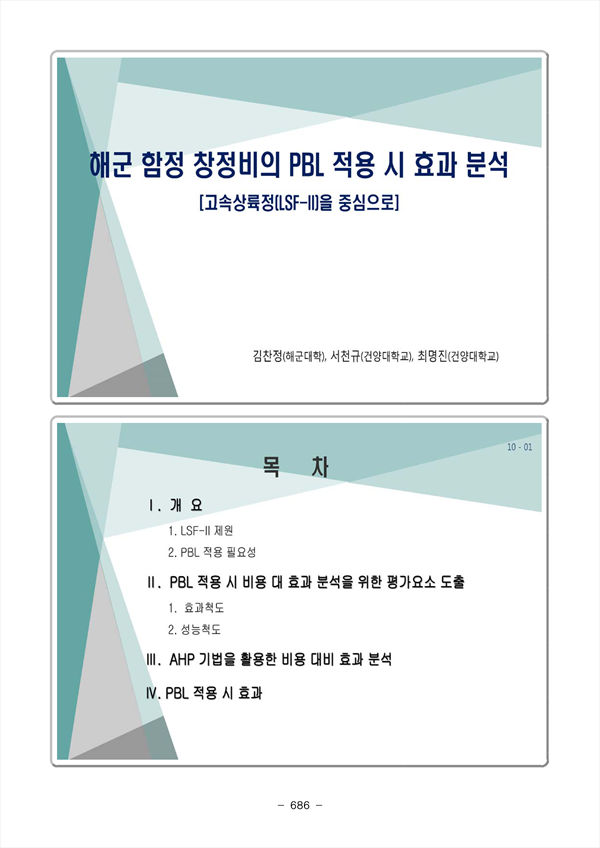 해군 함정 창정비의 PBL 적용 시 효과 분석

[고속상륙정(LSF-II)을 중심으로]

김찬정(해군대학), 서천규(건양대학교), 최명진(건양대학교)

10 - 01

목 차

I. 개 요

1. LSF-II 제원

2. PBL 적용 필요성

II. PBL 적용 시 비용 대 효과 분석을 위한 평가요소 도출

1. 효과척도

2. 성능척도

III. AHP 기법을 활용한 비용 대비 효과 분석

IV. PBL 적용 시 효과

– 686 –